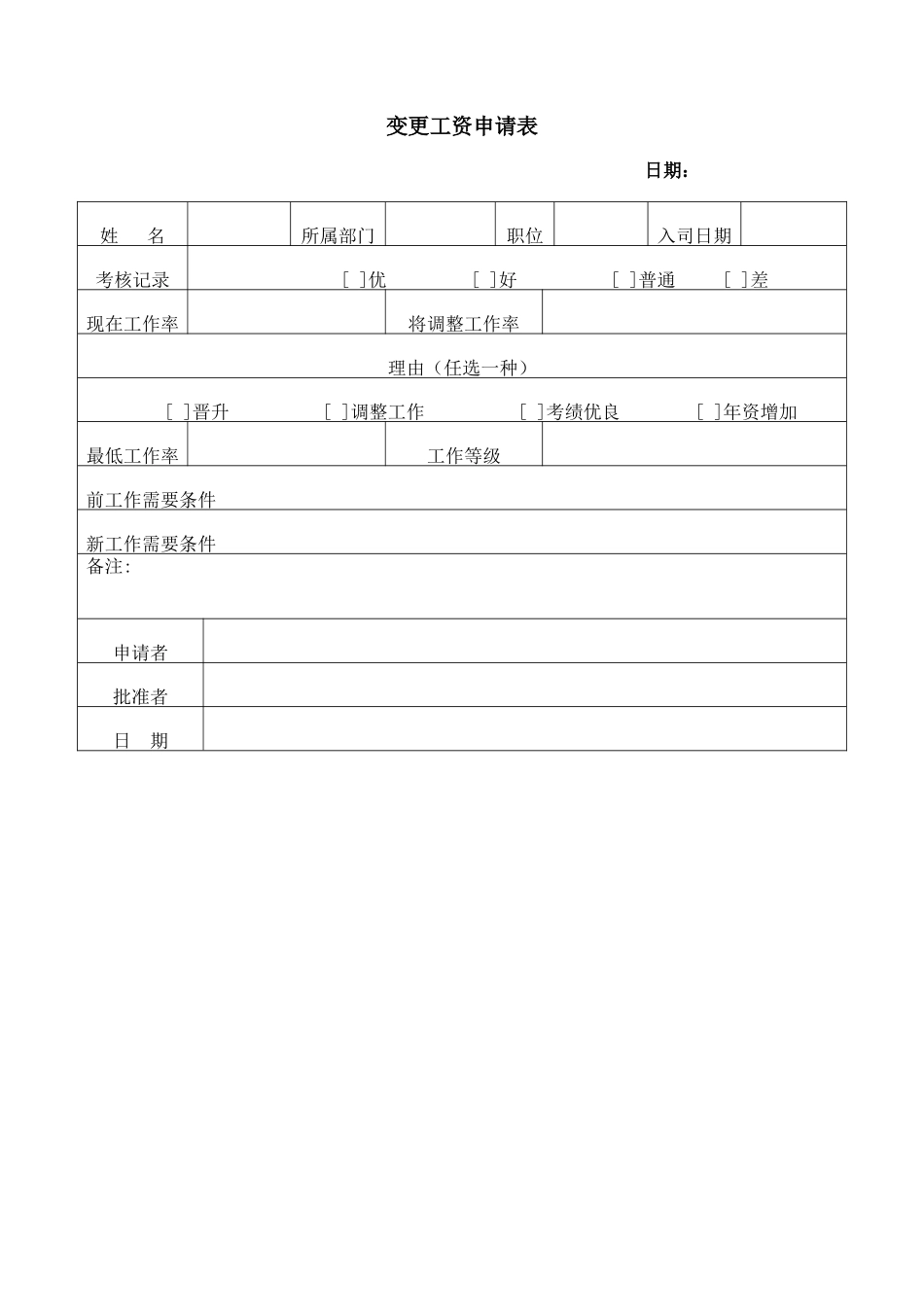 变更工资申请表

日期：

| 姓　　名 | | 所属部门 | | 职位 | | 入司日期 | |
|---|---|---|---|---|---|---|---|
| 考核记录 | [ ]优　　[ ]好　　[ ]普通　　[ ]差 | | | | | | |
| 现在工作率 | | 将调整工作率 | | | | | |
| 理由（任选一种） | | | | | | | |
| [ ]晋升　　[ ]调整工作　　[ ]考绩优良　　[ ]年资增加 | | | | | | | |
| 最低工作率 | | 工作等级 | | | | | |
| 前工作需要条件 | | | | | | | |
| 新工作需要条件 | | | | | | | |
| 备注: | | | | | | | |
| 申请者 | | | | | | | |
| 批准者 | | | | | | | |
| 日　期 | | | | | | | |